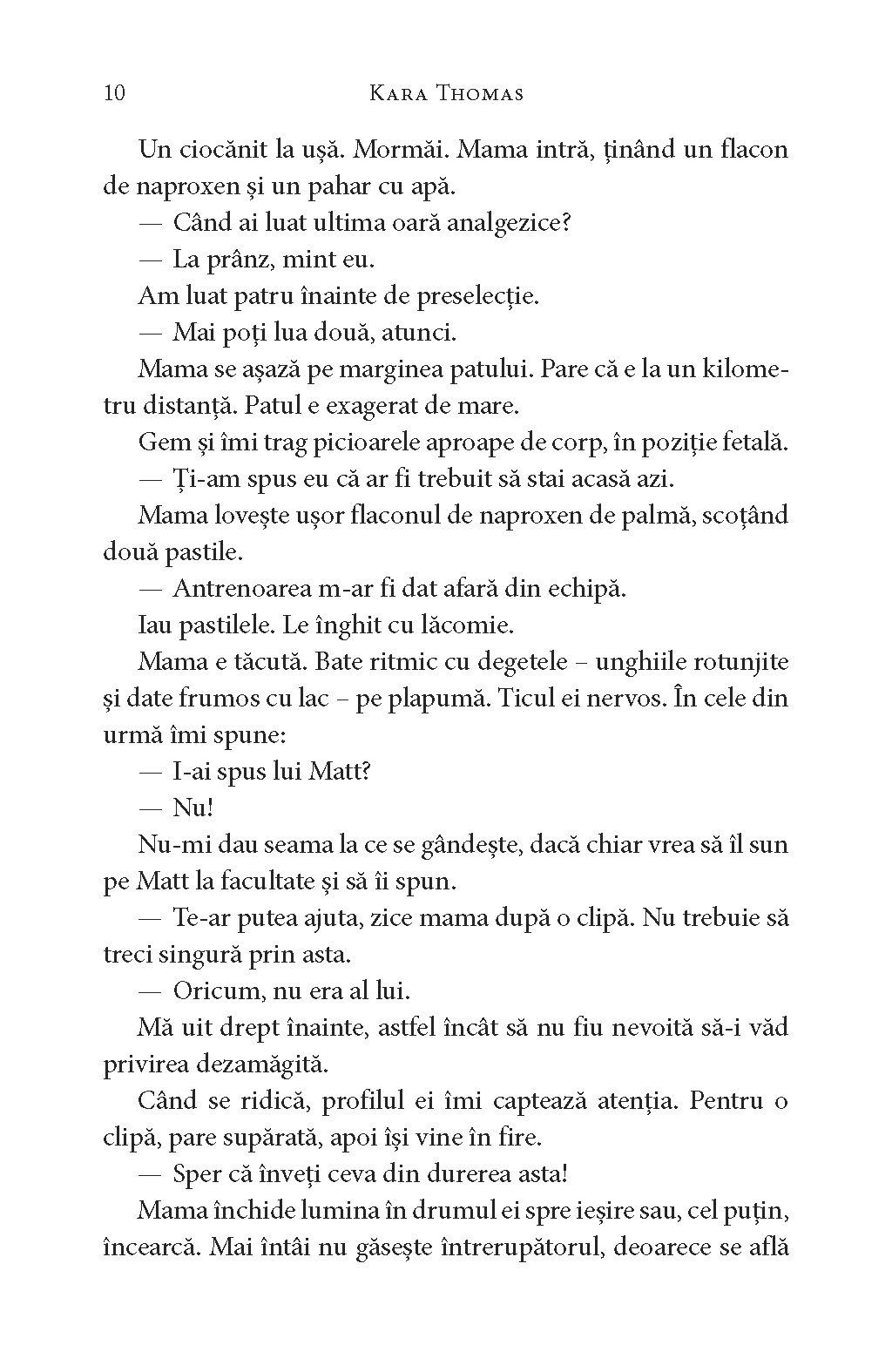 10 KARA THOMAS

Un ciocănit la ușă. Mormăi. Mama intră, ținând un flacon de naproxen și un pahar cu apă.

— Când ai luat ultima oară analgezice?

— La prânz, mint eu.

Am luat patru înainte de preselecție.

— Mai poți lua două, atunci.

Mama se așază pe marginea patului. Pare că e la un kilometru distanță. Patul e exagerat de mare.

Gem și îmi trag picioarele aproape de corp, în poziție fetală.

— Ți-am spus eu că ar fi trebuit să stai acasă azi.

Mama lovește ușor flaconul de naproxen de palmă, scoțând două pastile.

— Antrenoarea m-ar fi dat afară din echipă.

Iau pastilele. Le înghit cu lăcomie.

Mama e tăcută. Bate ritmic cu degetele – unghiile rotunjite și date frumos cu lac – pe plapumă. Ticul ei nervos. În cele din urmă îmi spune:

— I-ai spus lui Matt?

— Nu!

Nu-mi dau seama la ce se gândește, dacă chiar vrea să îl sun pe Matt la facultate și să îi spun.

— Te-ar putea ajuta, zice mama după o clipă. Nu trebuie să treci singură prin asta.

— Oricum, nu era al lui.

Mă uit drept înainte, astfel încât să nu fiu nevoită să-i văd privirea dezamăgită.

Când se ridică, profilul ei îmi captează atenția. Pentru o clipă, pare supărată, apoi își vine în fire.

— Sper că înveți ceva din durerea asta!

Mama închide lumina în drumul ei spre ieșire sau, cel puțin, încearcă. Mai întâi nu găsește întrerupătorul, deoarece se află